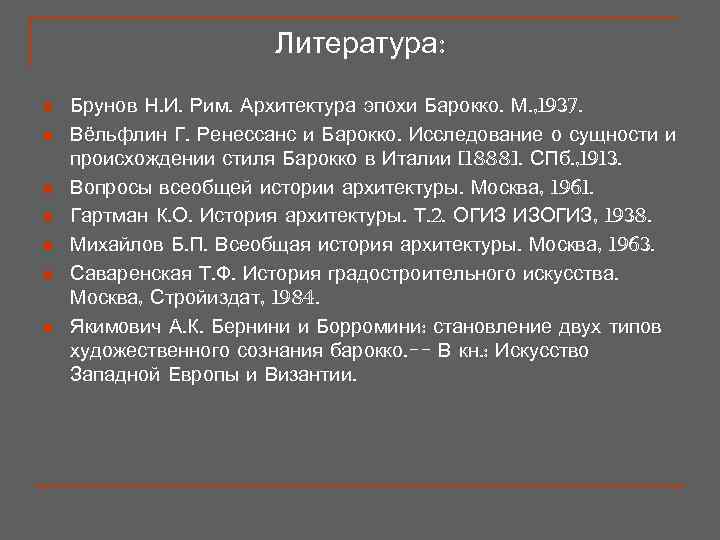 Литература:

Брунов Н.И. Рим. Архитектура эпохи Барокко. М.,1937.

Вёльфлин Г. Ренессанс и Барокко. Исследование о сущности и происхождении стиля Барокко в Италии [1888]. СПб.,1913.

Вопросы всеобщей истории архитектуры. Москва, 1961.

Гартман К.О. История архитектуры. Т.2. ОГИЗ ИЗОГИЗ, 1938.

Михайлов Б.П. Всеобщая история архитектуры. Москва, 1963.

Саваренская Т.Ф. История градостроительного искусства. Москва, Стройиздат, 1984.

Якимович А.К. Бернини и Борромини: становление двух типов художественного сознания барокко.-- В кн.: Искусство Западной Европы и Византии.